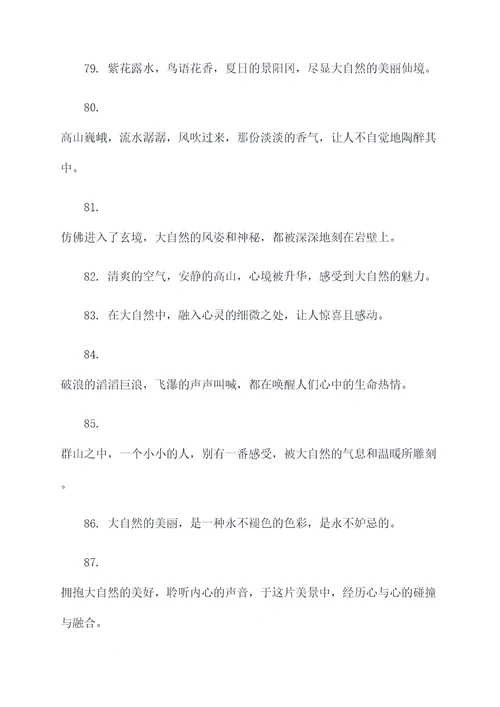 79. 紫花露水，鸟语花香，夏日的景阳冈，尽显大自然的美丽仙境。

80.

高山巍峨，流水潺潺，风吹过来，那份淡淡的香气，让人不自觉地陶醉其中。

81.

仿佛进入了玄境，大自然的风姿和神秘，都被深深地刻在岩壁上。

82. 清爽的空气，安静的高山，心境被升华，感受到大自然的魅力。

83. 在大自然中，融入心灵的细微之处，让人惊喜且感动。

84.

破浪的滔滔巨浪，飞瀑的声声叫喊，都在唤醒人们心中的生命热情。

85.

群山之中，一个小小的人，别有一番感受，被大自然的气息和温暖所雕刻。

86. 大自然的美丽，是一种永不褪色的色彩，是永不妒忌的。

87.

拥抱大自然的美好，聆听内心的声音，于这片美景中，经历心与心的碰撞与融合。